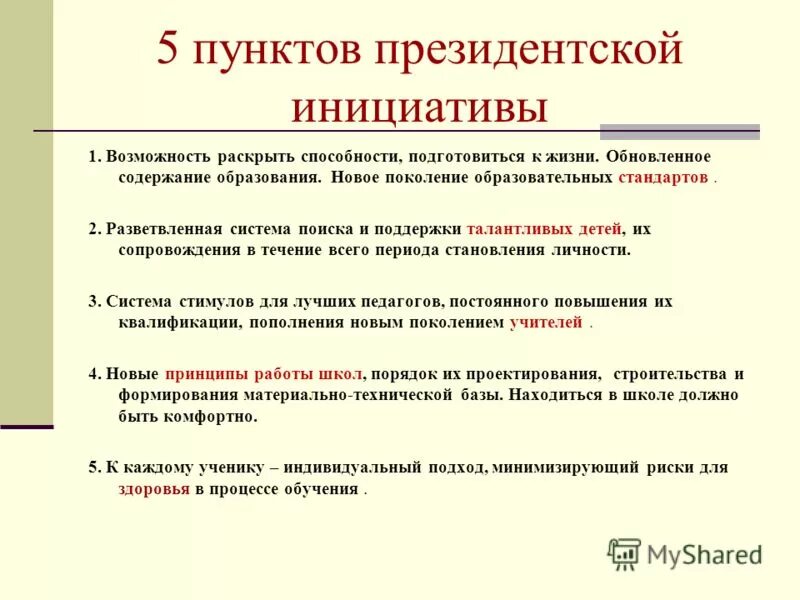 5 пунктов президентской инициативы

1. Возможность раскрыть способности, подготовиться к жизни. Обновленное содержание образования. Новое поколение образовательных стандартов .

2. Разветвленная система поиска и поддержки талантливых детей, их сопровождения в течение всего периода становления личности.

3. Система стимулов для лучших педагогов, постоянного повышения их квалификации, пополнения новым поколением учителей .

4. Новые принципы работы школ, порядок их проектирования, строительства и формирования материально-технической базы. Находиться в школе должно быть комфортно.

5. К каждому ученику – индивидуальный подход, минимизирующий риски для здоровья в процессе обучения .

MyShared